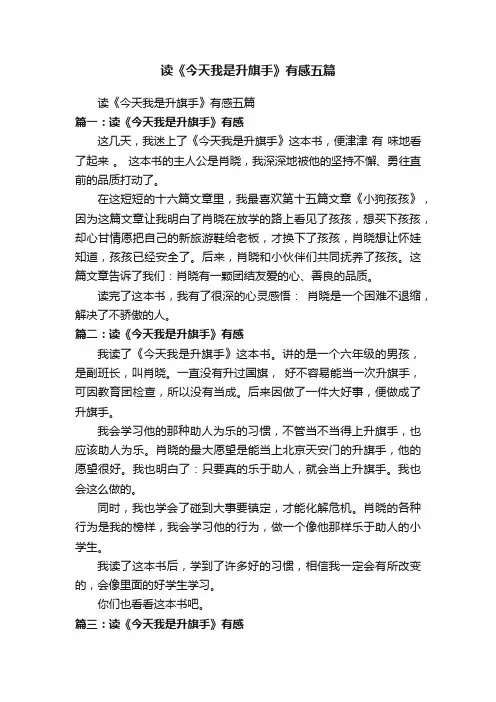 读《今天我是升旗手》有感五篇

读《今天我是升旗手》有感五篇

篇一：读《今天我是升旗手》有感

这几天，我迷上了《今天我是升旗手》这本书，便津津 有 味地看了起来 。 这本书的主人公是肖晓，我深深地被他的坚持不懈、勇往直前的品质打动了。

在这短短的十六篇文章里，我最喜欢第十五篇文章《小狗孩孩》，因为这篇文章让我明白了肖晓在放学的路上看见了孩孩，想买下孩孩，却心甘情愿把自己的新旅游鞋给老板，才换下了孩孩，肖晓想让怀娃知道，孩孩已经安全了。后来，肖晓和小伙伴们共同抚养了孩孩。这篇文章告诉了我们：肖晓有一颗团结友爱的心、善良的品质。

读完了这本书，我有了很深的心灵感悟： 肖晓是一个困难不退缩，解决了不骄傲的人。

篇二：读《今天我是升旗手》有感

我读了《今天我是升旗手》这本书。讲的是一个六年级的男孩，是副班长，叫肖晓。一直没有升过国旗， 好不容易能当一次升旗手，可因教育团检查，所以没有当成。后来因做了一件大好事，便做成了升旗手。

我会学习他的那种助人为乐的习惯，不管当不当得上升旗手，也应该助人为乐。肖晓的最大愿望是能当上北京天安门的升旗手，他的愿望很好。我也明白了：只要真的乐于助人，就会当上升旗手。我也会这么做的。

同时，我也学会了碰到大事要镇定，才能化解危机。肖晓的各种行为是我的榜样，我会学习他的行为，做一个像他那样乐于助人的小学生。

我读了这本书后，学到了许多好的习惯，相信我一定会有所改变的，会像里面的好学生学习。

你们也看看这本书吧。

篇三：读《今天我是升旗手》有感